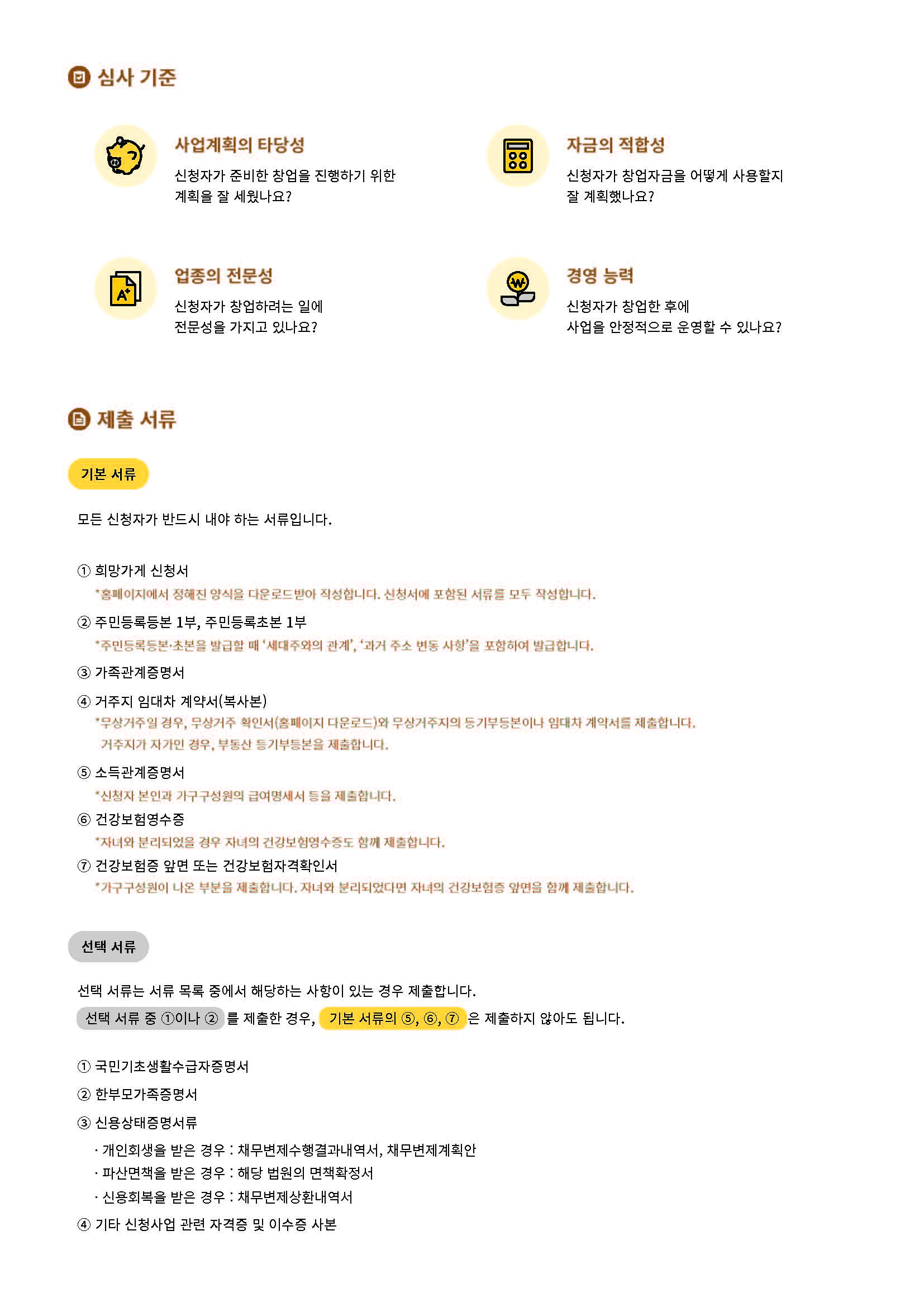 심사 기준

사업계획의 타당성

신청자가 준비한 창업을 진행하기 위한 계획을 잘 세웠나요?

자금의 적합성

신청자가 창업자금을 어떻게 사용할지 잘 계획했나요?

업종의 전문성

신청자가 창업하려는 일에 전문성을 가지고 있나요?

경영 능력

신청자가 창업한 후에 사업을 안정적으로 운영할 수 있나요?

제출 서류

기본 서류

모든 신청자가 반드시 내야 하는 서류입니다.

① 희망가게 신청서
*홈페이지에서 정해진 양식을 다운로드받아 작성합니다. 신청서에 포함된 서류를 모두 작성합니다.

② 주민등록등본 1부, 주민등록초본 1부
*주민등록등본·초본을 발급할 때 '세대주와의 관계', '과거 주소 변동 사항'을 포함하여 발급합니다.

③ 가족관계증명서

④ 거주지 임대차 계약서(복사본)
*무상거주일 경우, 무상거주 확인서(홈페이지 다운로드)와 무상거주지의 등기부등본이나 임대차 계약서를 제출합니다. 거주지가 자가인 경우, 부동산 등기부등본을 제출합니다.

⑤ 소득관계증명서
*신청자 본인과 가구구성원의 급여명세서 등을 제출합니다.

⑥ 건강보험영수증
*자녀와 분리되었을 경우 자녀의 건강보험영수증도 함께 제출합니다.

⑦ 건강보험증 앞면 또는 건강보험자격확인서
*가구구성원이 나온 부분을 제출합니다. 자녀와 분리되었다면 자녀의 건강보험증 앞면을 함께 제출합니다.

선택 서류

선택 서류는 서류 목록 중에서 해당하는 사항이 있는 경우 제출합니다.
선택 서류 중 ①이나 ② 를 제출한 경우, 기본 서류의 ⑤, ⑥, ⑦ 은 제출하지 않아도 됩니다.

① 국민기초생활수급자증명서

② 한부모가족증명서

③ 신용상태증명서류
· 개인회생을 받은 경우 : 채무변제수행결과내역서, 채무변제계획안
· 파산면책을 받은 경우 : 해당 법원의 면책확정서
· 신용회복을 받은 경우 : 채무변제상환내역서

④ 기타 신청사업 관련 자격증 및 이수증 사본